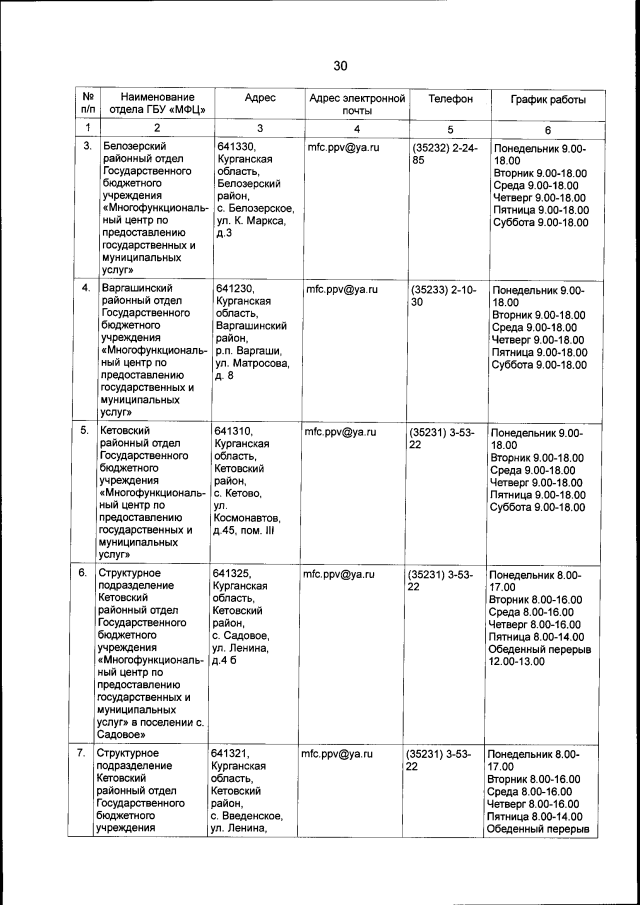 30

| № п/п | Наименование отдела ГБУ «МФЦ» | Адрес | Адрес электронной почты | Телефон | График работы |
|---|---|---|---|---|---|
| 1 | 2 | 3 | 4 | 5 | 6 |
| 3. | Белозерский районный отдел Государственного бюджетного учреждения «Многофункциональный центр по предоставлению государственных и муниципальных услуг» | 641330, Курганская область, Белозерский район, с. Белозерское, ул. К. Маркса, д.3 | mfc.ppv@ya.ru | (35232) 2-24-85 | Понедельник 9.00-18.00 Вторник 9.00-18.00 Среда 9.00-18.00 Четверг 9.00-18.00 Пятница 9.00-18.00 Суббота 9.00-18.00 |
| 4. | Варгашинский районный отдел Государственного бюджетного учреждения «Многофункциональный центр по предоставлению государственных и муниципальных услуг» | 641230, Курганская область, Варгашинский район, р.п. Варгаши, ул. Матросова, д. 8 | mfc.ppv@ya.ru | (35233) 2-10-30 | Понедельник 9.00-18.00 Вторник 9.00-18.00 Среда 9.00-18.00 Четверг 9.00-18.00 Пятница 9.00-18.00 Суббота 9.00-18.00 |
| 5. | Кетовский районный отдел Государственного бюджетного учреждения «Многофункциональный центр по предоставлению государственных и муниципальных услуг» | 641310, Курганская область, Кетовский район, с. Кетово, ул. Космонавтов, д.45, пом. III | mfc.ppv@ya.ru | (35231) 3-53-22 | Понедельник 9.00-18.00 Вторник 9.00-18.00 Среда 9.00-18.00 Четверг 9.00-18.00 Пятница 9.00-18.00 Суббота 9.00-18.00 |
| 6. | Структурное подразделение Кетовский районный отдел Государственного бюджетного учреждения «Многофункциональный центр по предоставлению государственных и муниципальных услуг» в поселении с. Садовое» | 641325, Курганская область, Кетовский район, с. Садовое, ул. Ленина, д.4 б | mfc.ppv@ya.ru | (35231) 3-53-22 | Понедельник 8.00-17.00 Вторник 8.00-16.00 Среда 8.00-16.00 Четверг 8.00-16.00 Пятница 8.00-14.00 Обеденный перерыв 12.00-13.00 |
| 7. | Структурное подразделение Кетовский районный отдел Государственного бюджетного учреждения | 641321, Курганская область, Кетовский район, с. Введенское, ул. Ленина, | mfc.ppv@ya.ru | (35231) 3-53-22 | Понедельник 8.00-17.00 Вторник 8.00-16.00 Среда 8.00-16.00 Четверг 8.00-16.00 Пятница 8.00-14.00 Обеденный перерыв |